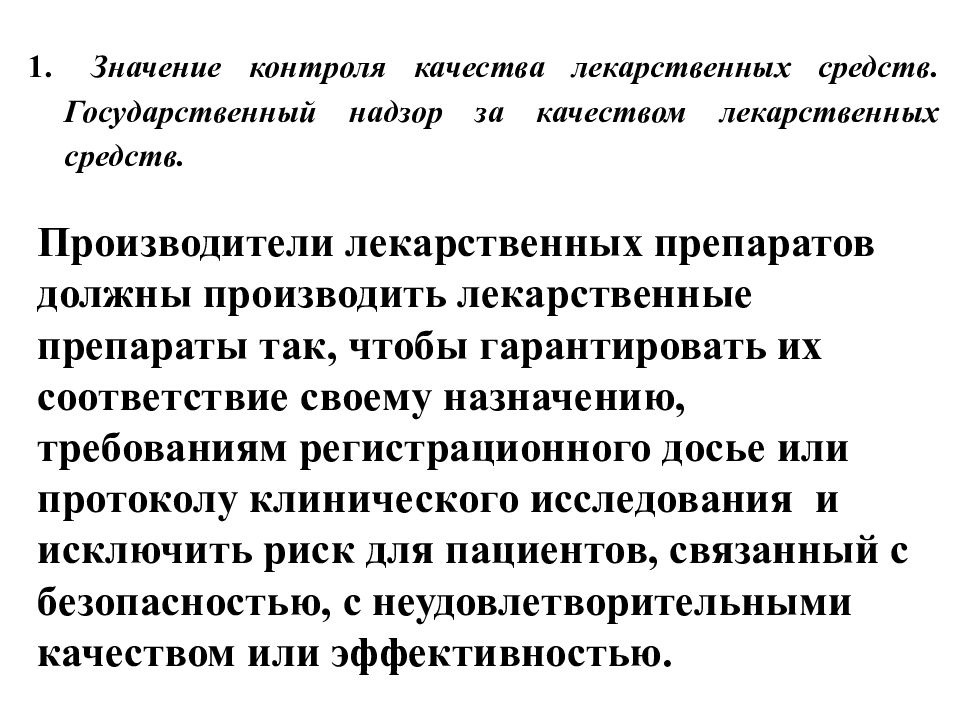 1. Значение контроля качества лекарственных средств. Государственный надзор за качеством лекарственных средств.

Производители лекарственных препаратов должны производить лекарственные препараты так, чтобы гарантировать их соответствие своему назначению, требованиям регистрационного досье или протоколу клинического исследования и исключить риск для пациентов, связанный с безопасностью, с неудовлетворительными качеством или эффективностью.